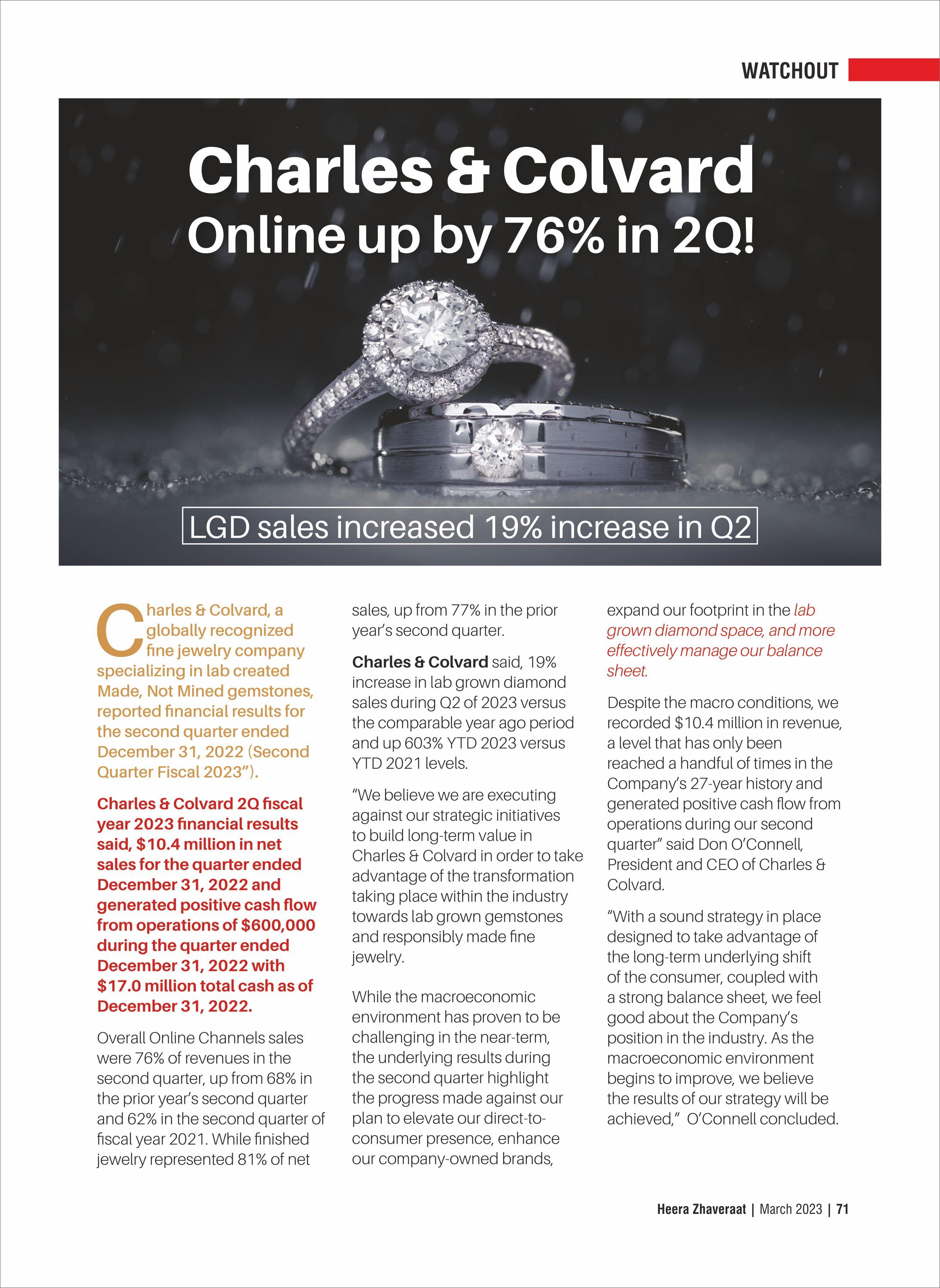 WATCHOUT

Charles & Colvard
Online up by 76% in 2Q!

LGD sales increased 19% increase in Q2

Charles & Colvard, a globally recognized fine jewelry company specializing in lab created Made, Not Mined gemstones, reported financial results for the second quarter ended December 31, 2022 (Second Quarter Fiscal 2023”).

Charles & Colvard 2Q fiscal year 2023 financial results said, $10.4 million in net sales for the quarter ended December 31, 2022 and generated positive cash flow from operations of $600,000 during the quarter ended December 31, 2022 with $17.0 million total cash as of December 31, 2022.

Overall Online Channels sales were 76% of revenues in the second quarter, up from 68% in the prior year’s second quarter and 62% in the second quarter of fiscal year 2021. While finished jewelry represented 81% of net sales, up from 77% in the prior year’s second quarter.

Charles & Colvard said, 19% increase in lab grown diamond sales during Q2 of 2023 versus the comparable year ago period and up 603% YTD 2023 versus YTD 2021 levels.

“We believe we are executing against our strategic initiatives to build long-term value in Charles & Colvard in order to take advantage of the transformation taking place within the industry towards lab grown gemstones and responsibly made fine jewelry.

While the macroeconomic environment has proven to be challenging in the near-term, the underlying results during the second quarter highlight the progress made against our plan to elevate our direct-to-consumer presence, enhance our company-owned brands, expand our footprint in the lab grown diamond space, and more effectively manage our balance sheet.

Despite the macro conditions, we recorded $10.4 million in revenue, a level that has only been reached a handful of times in the Company’s 27-year history and generated positive cash flow from operations during our second quarter” said Don O’Connell, President and CEO of Charles & Colvard.

“With a sound strategy in place designed to take advantage of the long-term underlying shift of the consumer, coupled with a strong balance sheet, we feel good about the Company’s position in the industry. As the macroeconomic environment begins to improve, we believe the results of our strategy will be achieved,” O’Connell concluded.

Heera Zhaveraat | March 2023 | 71